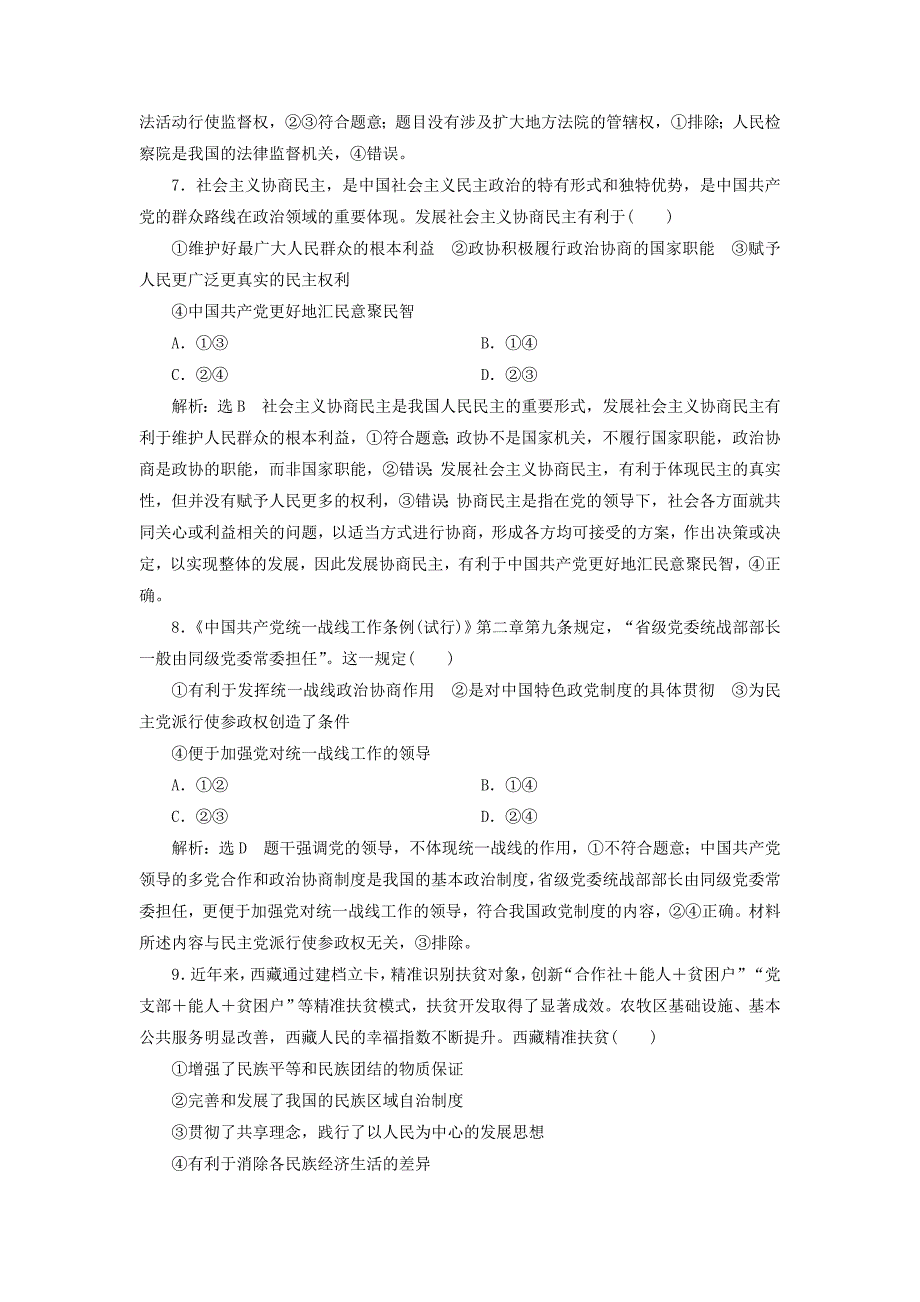 法活动行使监督权，②③符合题意；题目没有涉及扩大地方法院的管辖权，①排除；人民检察院是我国的法律监督机关，④错误。

7．社会主义协商民主，是中国社会主义民主政治的特有形式和独特优势，是中国共产党的群众路线在政治领域的重要体现。发展社会主义协商民主有利于(　　)

①维护好最广大人民群众的根本利益　②政协积极履行政治协商的国家职能　③赋予人民更广泛更真实的民主权利

④中国共产党更好地汇民意聚民智

A．①③　　B．①④

C．②④　　D．②③

解析：选B　社会主义协商民主是我国人民民主的重要形式，发展社会主义协商民主有利于维护人民群众的根本利益，①符合题意；政协不是国家机关，不履行国家职能，政治协商是政协的职能，而非国家职能，②错误；发展社会主义协商民主，有利于体现民主的真实性，但并没有赋予人民更多的权利，③错误；协商民主是指在党的领导下，社会各方面就共同关心或利益相关的问题，以适当方式进行协商，形成各方均可接受的方案，作出决策或决定，以实现整体的发展，因此发展协商民主，有利于中国共产党更好地汇民意聚民智，④正确。

8．《中国共产党统一战线工作条例(试行)》第二章第九条规定，“省级党委统战部部长一般由同级党委常委担任”。这一规定(　　)

①有利于发挥统一战线政治协商作用　②是对中国特色政党制度的具体贯彻　③为民主党派行使参政权创造了条件

④便于加强党对统一战线工作的领导

A．①②　　B．①④

C．②③　　D．②④

解析：选D　题干强调党的领导，不体现统一战线的作用，①不符合题意；中国共产党领导的多党合作和政治协商制度是我国的基本政治制度，省级党委统战部部长由同级党委常委担任，更便于加强党对统一战线工作的领导，符合我国政党制度的内容，②④正确。材料所述内容与民主党派行使参政权无关，③排除。

9．近年来，西藏通过建档立卡，精准识别扶贫对象，创新“合作社＋能人＋贫困户”“党支部＋能人＋贫困户”等精准扶贫模式，扶贫开发取得了显著成效。农牧区基础设施、基本公共服务明显改善，西藏人民的幸福指数不断提升。西藏精准扶贫(　　)

①增强了民族平等和民族团结的物质保证

②完善和发展了我国的民族区域自治制度

③贯彻了共享理念，践行了以人民为中心的发展思想

④有利于消除各民族经济生活的差异